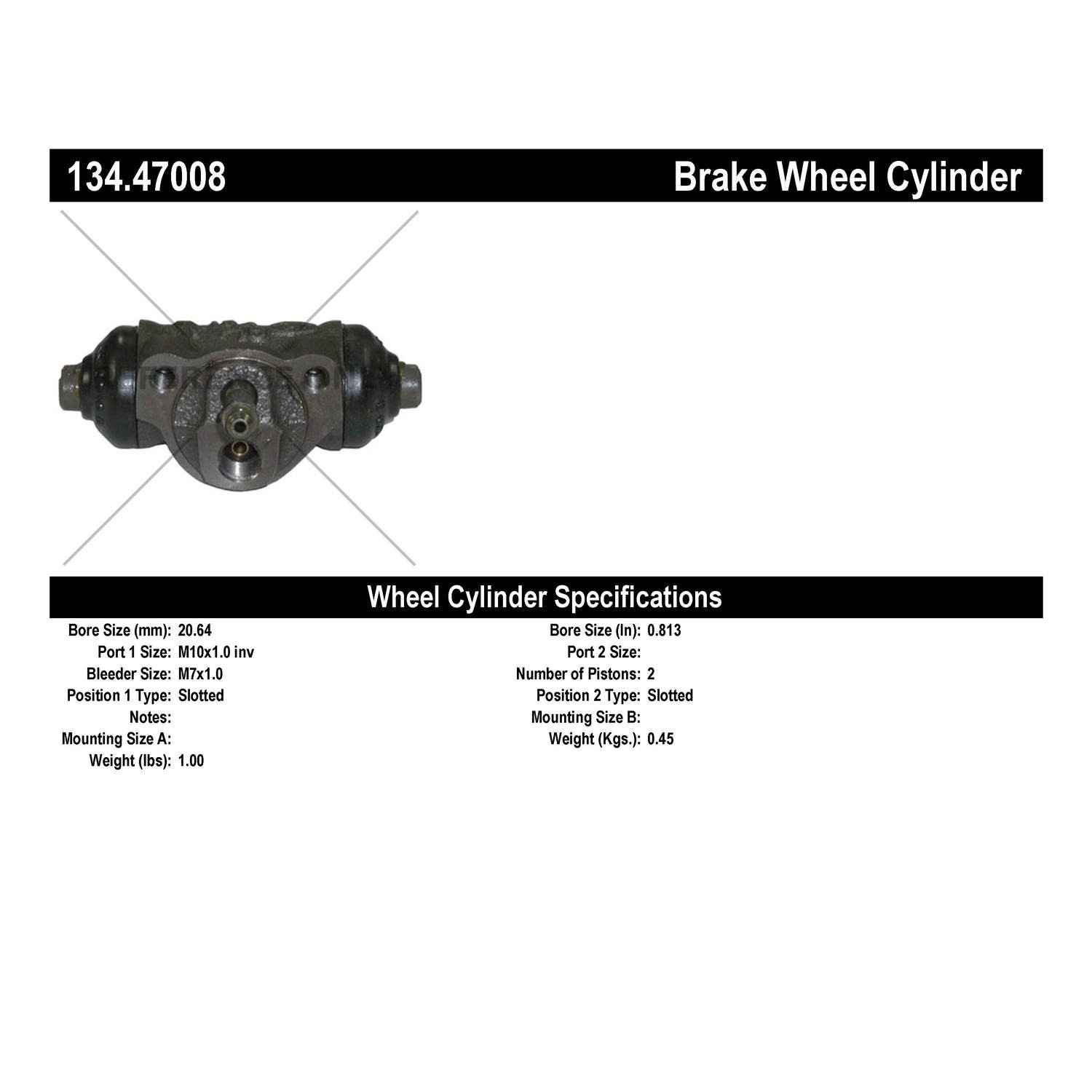 134.47008

Brake Wheel Cylinder

Wheel Cylinder Specifications

Bore Size (mm): 20.64
Port 1 Size: M10x1.0 inv
Bleeder Size: M7x1.0
Position 1 Type: Slotted
Notes:
Mounting Size A:
Weight (lbs): 1.00

Bore Size (In): 0.813
Port 2 Size:
Number of Pistons: 2
Position 2 Type: Slotted
Mounting Size B:
Weight (Kgs.): 0.45